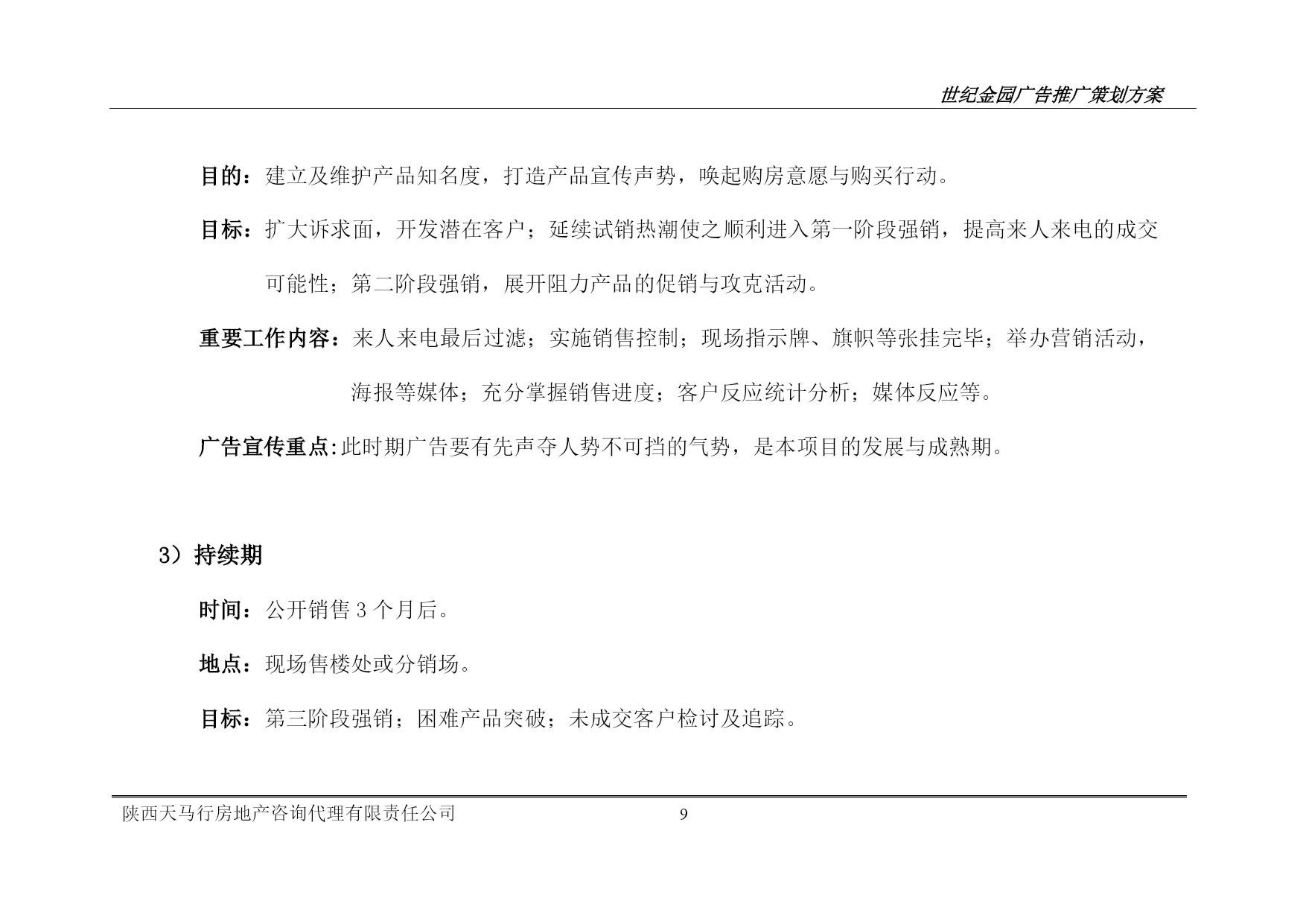 世纪金园广告推广策划方案

目的：建立及维护产品知名度，打造产品宣传声势，唤起购房意愿与购买行动。

目标：扩大诉求面，开发潜在客户；延续试销热潮使之顺利进入第一阶段强销，提高来人来电的成交可能性；第二阶段强销，展开阻力产品的促销与攻克活动。

重要工作内容：来人来电最后过滤；实施销售控制；现场指示牌、旗帜等张挂完毕；举办营销活动，海报等媒体；充分掌握销售进度；客户反应统计分析；媒体反应等。

广告宣传重点:此时期广告要有先声夺人势不可挡的气势，是本项目的发展与成熟期。

3）持续期

时间：公开销售 3 个月后。

地点：现场售楼处或分销场。

目标：第三阶段强销；困难产品突破；未成交客户检讨及追踪。

陕西天马行房地产咨询代理有限责任公司 9